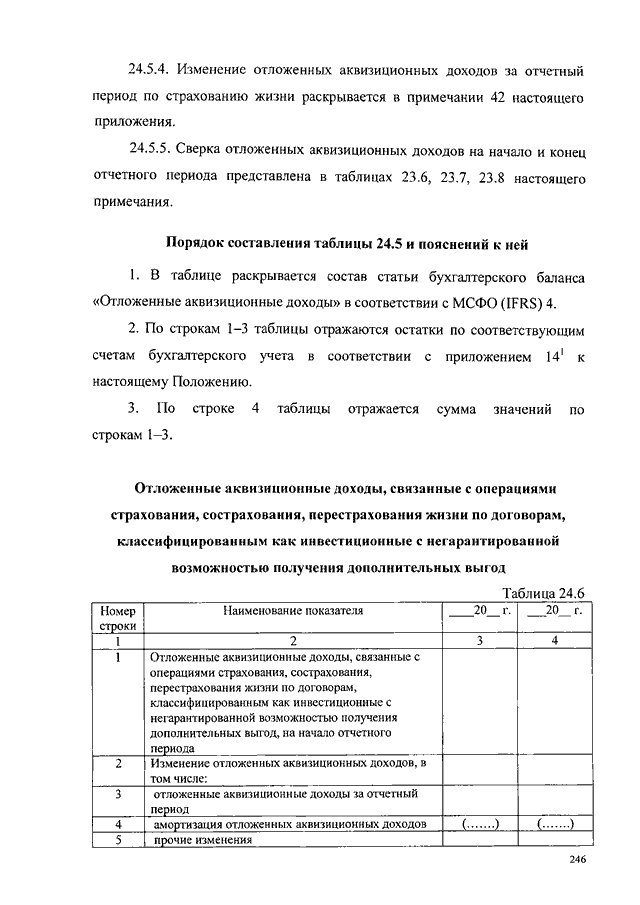 24.5.4. Изменение отложенных аквизиционных доходов за отчетный период по страхованию жизни раскрывается в примечании 42 настоящего приложения.

24.5.5. Сверка отложенных аквизиционных доходов на начало и конец отчетного периода представлена в таблицах 23.6, 23.7, 23.8 настоящего примечания.

Порядок составления таблицы 24.5 и пояснений к ней

1. В таблице раскрывается состав статьи бухгалтерского баланса «Отложенные аквизиционные доходы» в соответствии с МСФО (IFRS) 4.

2. По строкам 1–3 таблицы отражаются остатки по соответствующим счетам бухгалтерского учета в соответствии с приложением $14^1$ к настоящему Положению.

3. По строке 4 таблицы отражается сумма значений по строкам 1–3.

Отложенные аквизиционные доходы, связанные с операциями страхования, сострахования, перестрахования жизни по договорам, классифицированным как инвестиционные с негарантированной возможностью получения дополнительных выгод

Таблица 24.6

| Номер строки | Наименование показателя | ___20__ г. | ___20__ г. |
|---|---|---|---|
| 1 | 2 | 3 | 4 |
| 1 | Отложенные аквизиционные доходы, связанные с операциями страхования, сострахования, перестрахования жизни по договорам, классифицированным как инвестиционные с негарантированной возможностью получения дополнительных выгод, на начало отчетного периода | | |
| 2 | Изменение отложенных аквизиционных доходов, в том числе: | | |
| 3 | отложенные аквизиционные доходы за отчетный период | | |
| 4 | амортизация отложенных аквизиционных доходов | (.......) | (.......) |
| 5 | прочие изменения | | |

246